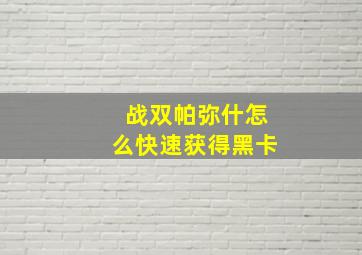 战双帕弥什怎么快速获得黑卡